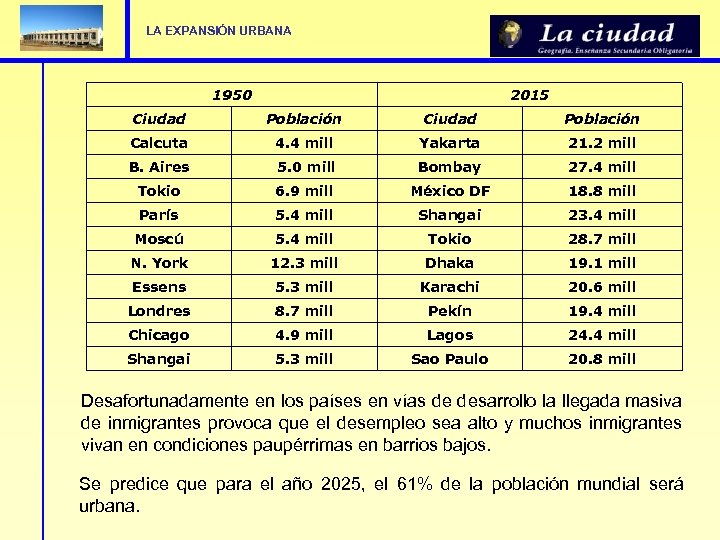 LA EXPANSIÓN URBANA

La ciudad
Geografía. Enseñanza Secundaria Obligatoria

| 1950 | | 2015 | |
|---|---|---|---|
| Ciudad | Población | Ciudad | Población |
| Calcuta | 4.4 mill | Yakarta | 21.2 mill |
| B. Aires | 5.0 mill | Bombay | 27.4 mill |
| Tokio | 6.9 mill | México DF | 18.8 mill |
| París | 5.4 mill | Shangai | 23.4 mill |
| Moscú | 5.4 mill | Tokio | 28.7 mill |
| N. York | 12.3 mill | Dhaka | 19.1 mill |
| Essens | 5.3 mill | Karachi | 20.6 mill |
| Londres | 8.7 mill | Pekín | 19.4 mill |
| Chicago | 4.9 mill | Lagos | 24.4 mill |
| Shangai | 5.3 mill | Sao Paulo | 20.8 mill |

Desafortunadamente en los países en vías de desarrollo la llegada masiva de inmigrantes provoca que el desempleo sea alto y muchos inmigrantes vivan en condiciones paupérrimas en barrios bajos.

Se predice que para el año 2025, el 61% de la población mundial será urbana.